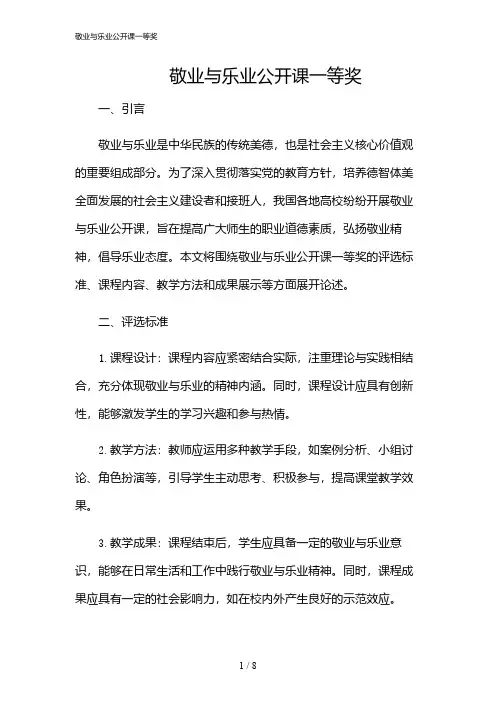 敬业与乐业公开课一等奖

敬业与乐业公开课一等奖

一、引言

敬业与乐业是中华民族的传统美德，也是社会主义核心价值观的重要组成部分。为了深入贯彻落实党的教育方针，培养德智体美全面发展的社会主义建设者和接班人，我国各地高校纷纷开展敬业与乐业公开课，旨在提高广大师生的职业道德素质，弘扬敬业精神，倡导乐业态度。本文将围绕敬业与乐业公开课一等奖的评选标准、课程内容、教学方法和成果展示等方面展开论述。

二、评选标准

1. 课程设计：课程内容应紧密结合实际，注重理论与实践相结合，充分体现敬业与乐业的精神内涵。同时，课程设计应具有创新性，能够激发学生的学习兴趣和参与热情。

2. 教学方法：教师应运用多种教学手段，如案例分析、小组讨论、角色扮演等，引导学生主动思考、积极参与，提高课堂教学效果。

3. 教学成果：课程结束后，学生应具备一定的敬业与乐业意识，能够在日常生活和工作中践行敬业与乐业精神。同时，课程成果应具有一定的社会影响力，如在校内外产生良好的示范效应。

1 / 8